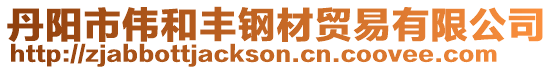 丹阳市伟和丰钢材贸易有限公司
http://zjabbottjackson.cn.coovee.com